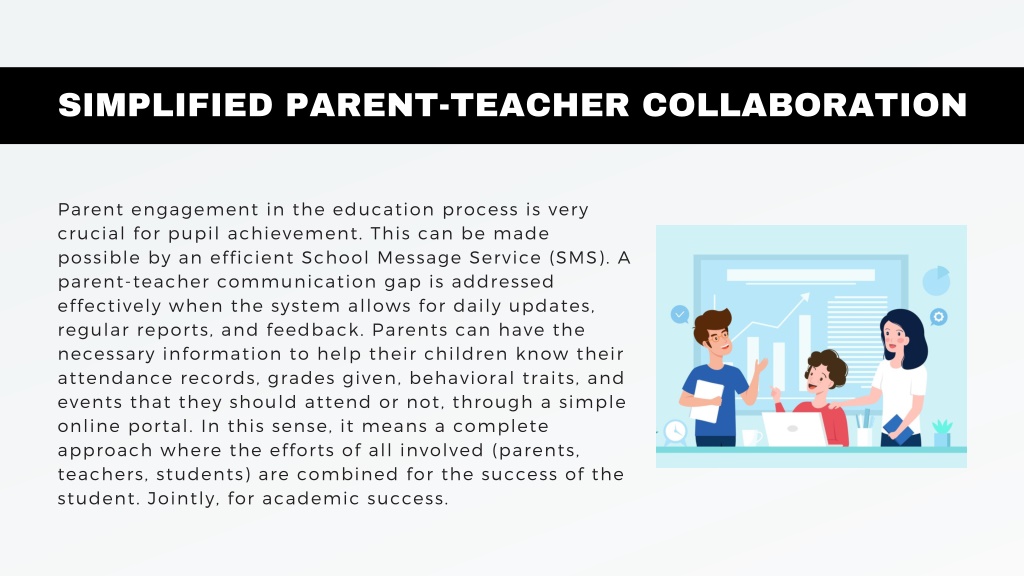 SIMPLIFIED PARENT-TEACHER COLLABORATION

Parent engagement in the education process is very crucial for pupil achievement. This can be made possible by an efficient School Message Service (SMS). A parent-teacher communication gap is addressed effectively when the system allows for daily updates, regular reports, and feedback. Parents can have the necessary information to help their children know their attendance records, grades given, behavioral traits, and events that they should attend or not, through a simple online portal. In this sense, it means a complete approach where the efforts of all involved (parents, teachers, students) are combined for the success of the student. Jointly, for academic success.